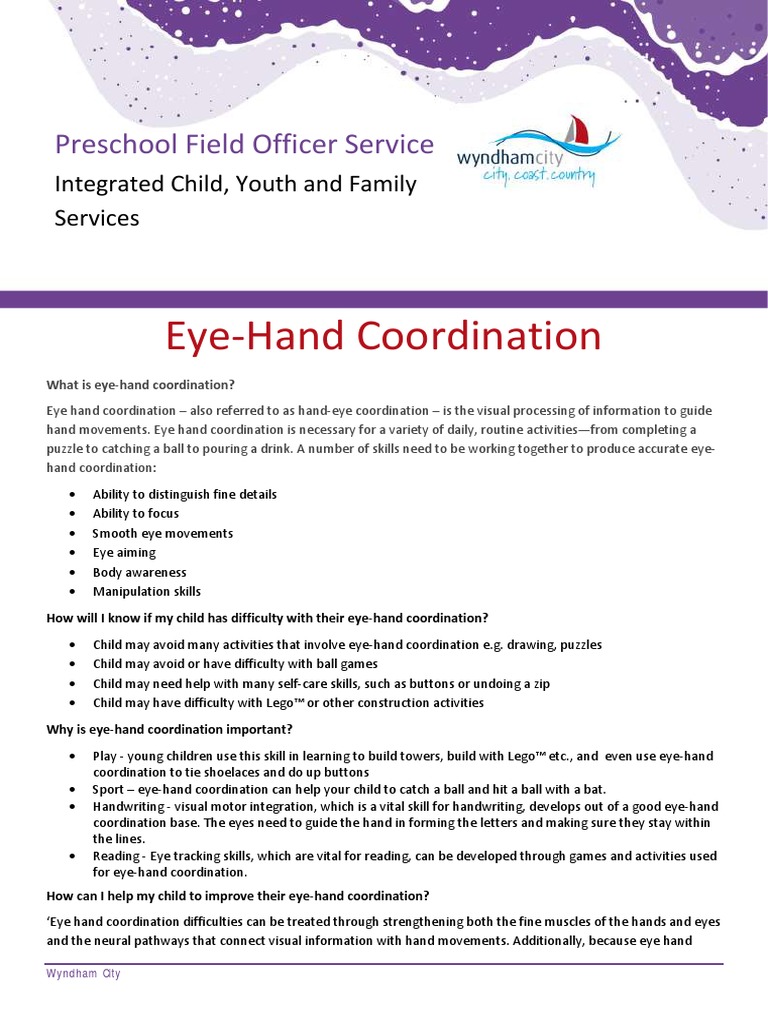 Preschool Field Officer Service

Integrated Child, Youth and Family Services

wyndhamcity
city. coast. country

Eye-Hand Coordination

What is eye-hand coordination?

Eye hand coordination – also referred to as hand-eye coordination – is the visual processing of information to guide hand movements. Eye hand coordination is necessary for a variety of daily, routine activities—from completing a puzzle to catching a ball to pouring a drink. A number of skills need to be working together to produce accurate eye-hand coordination:

• Ability to distinguish fine details
• Ability to focus
• Smooth eye movements
• Eye aiming
• Body awareness
• Manipulation skills

How will I know if my child has difficulty with their eye-hand coordination?

• Child may avoid many activities that involve eye-hand coordination e.g. drawing, puzzles
• Child may avoid or have difficulty with ball games
• Child may need help with many self-care skills, such as buttons or undoing a zip
• Child may have difficulty with Lego™ or other construction activities

Why is eye-hand coordination important?

• Play - young children use this skill in learning to build towers, build with Lego™ etc., and even use eye-hand coordination to tie shoelaces and do up buttons
• Sport – eye-hand coordination can help your child to catch a ball and hit a ball with a bat.
• Handwriting - visual motor integration, which is a vital skill for handwriting, develops out of a good eye-hand coordination base. The eyes need to guide the hand in forming the letters and making sure they stay within the lines.
• Reading - Eye tracking skills, which are vital for reading, can be developed through games and activities used for eye-hand coordination.

How can I help my child to improve their eye-hand coordination?

'Eye hand coordination difficulties can be treated through strengthening both the fine muscles of the hands and eyes and the neural pathways that connect visual information with hand movements. Additionally, because eye hand

Wyndham City